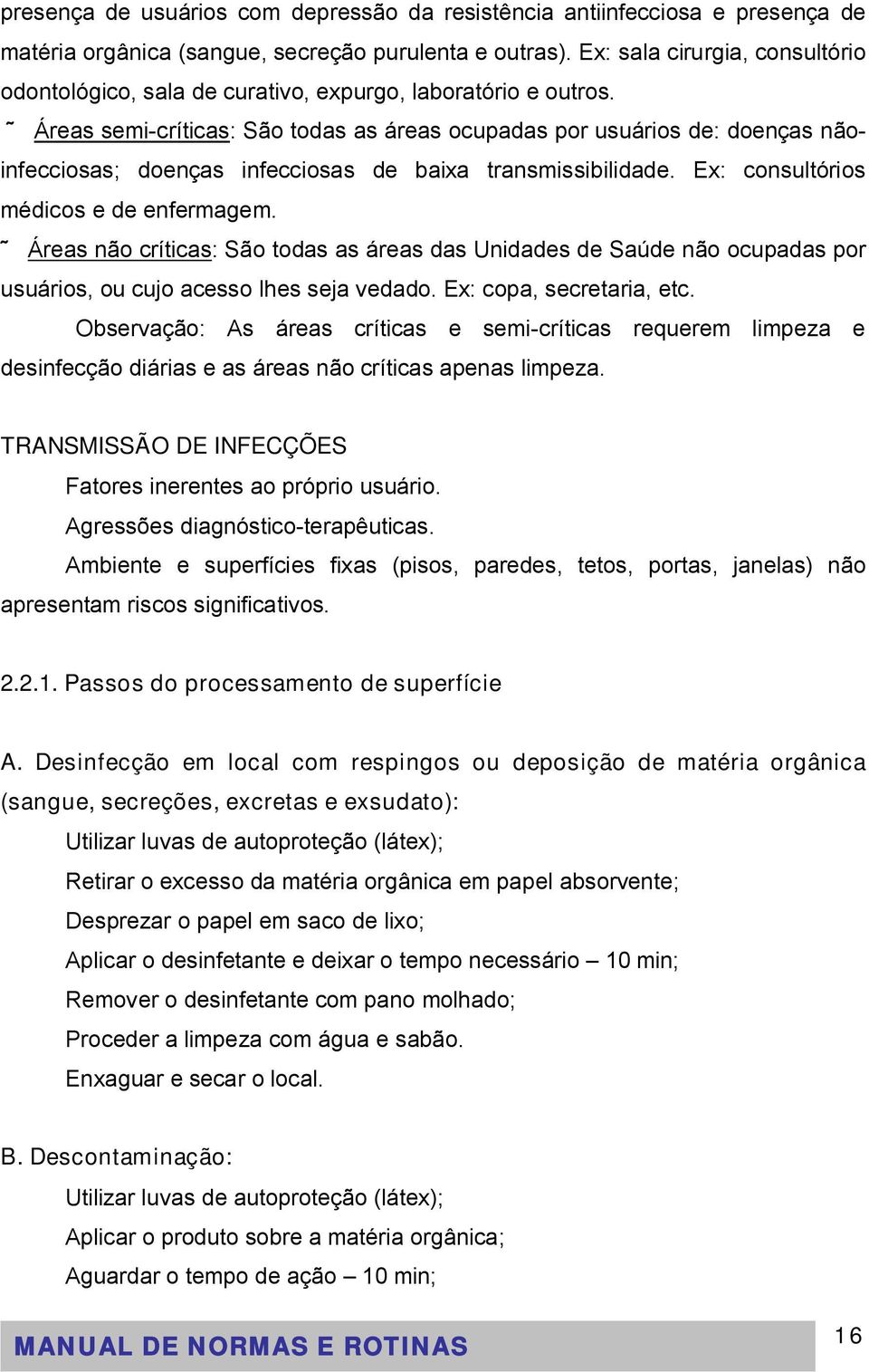 presença de usuários com depressão da resistência antiinfecciosa e presença de matéria orgânica (sangue, secreção purulenta e outras). Ex: sala cirurgia, consultório odontológico, sala de curativo, expurgo, laboratório e outros.

˜ Áreas semi-críticas: São todas as áreas ocupadas por usuários de: doenças não-infecciosas; doenças infecciosas de baixa transmissibilidade. Ex: consultórios médicos e de enfermagem.

˜ Áreas não críticas: São todas as áreas das Unidades de Saúde não ocupadas por usuários, ou cujo acesso lhes seja vedado. Ex: copa, secretaria, etc.

Observação: As áreas críticas e semi-críticas requerem limpeza e desinfecção diárias e as áreas não críticas apenas limpeza.

TRANSMISSÃO DE INFECÇÕES

Fatores inerentes ao próprio usuário.

Agressões diagnóstico-terapêuticas.

Ambiente e superfícies fixas (pisos, paredes, tetos, portas, janelas) não apresentam riscos significativos.

2.2.1. Passos do processamento de superfície

A. Desinfecção em local com respingos ou deposição de matéria orgânica (sangue, secreções, excretas e exsudato):

Utilizar luvas de autoproteção (látex);

Retirar o excesso da matéria orgânica em papel absorvente;

Desprezar o papel em saco de lixo;

Aplicar o desinfetante e deixar o tempo necessário – 10 min;

Remover o desinfetante com pano molhado;

Proceder a limpeza com água e sabão.

Enxaguar e secar o local.

B. Descontaminação:

Utilizar luvas de autoproteção (látex);

Aplicar o produto sobre a matéria orgânica;

Aguardar o tempo de ação – 10 min;

MANUAL DE NORMAS E ROTINAS

16